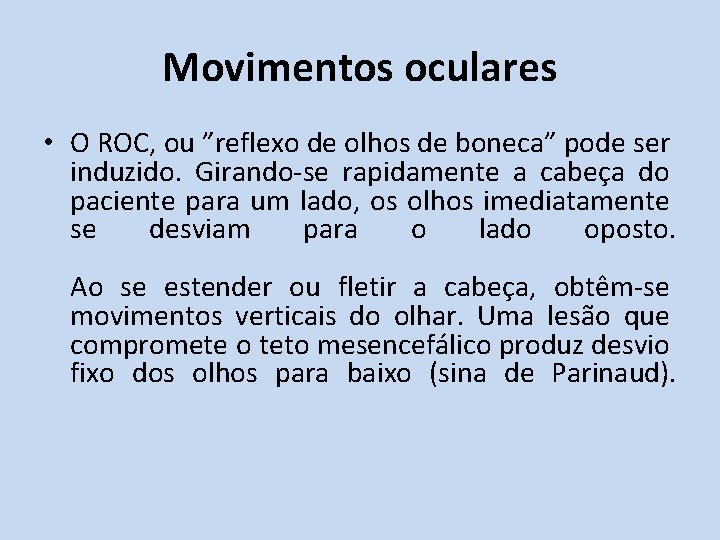 Movimentos oculares

• O ROC, ou ”reflexo de olhos de boneca” pode ser induzido. Girando-se rapidamente a cabeça do paciente para um lado, os olhos imediatamente se desviam para o lado oposto.

Ao se estender ou fletir a cabeça, obtêm-se movimentos verticais do olhar. Uma lesão que compromete o teto mesencefálico produz desvio fixo dos olhos para baixo (sina de Parinaud).